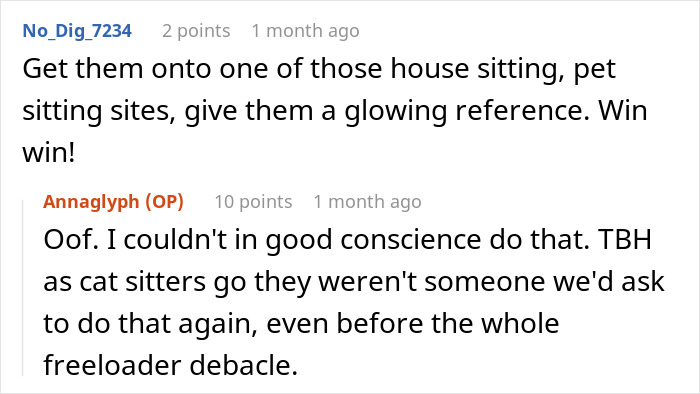 No_Dig_7234 2 points 1 month ago

Get them onto one of those house sitting, pet sitting sites, give them a glowing reference. Win win!

Annaglyph (OP) 10 points 1 month ago

Oof. I couldn't in good conscience do that. TBH as cat sitters go they weren't someone we'd ask to do that again, even before the whole freeloader debacle.